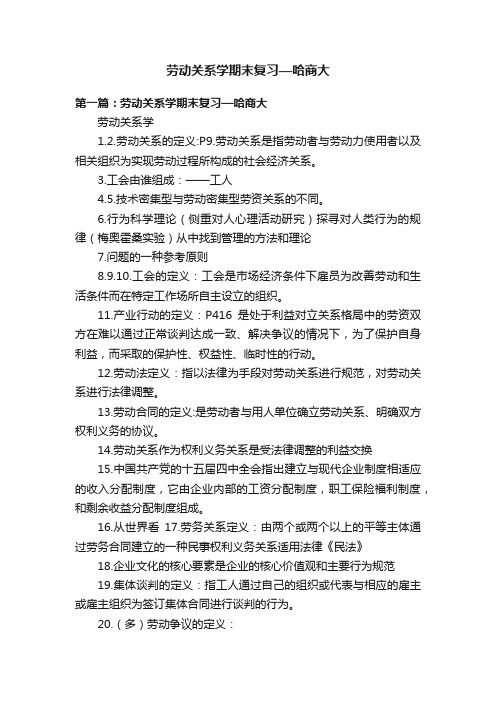 劳动关系学期末复习—哈商大

第一篇：劳动关系学期末复习—哈商大

劳动关系学

1.2.劳动关系的定义:P9.劳动关系是指劳动者与劳动力使用者以及相关组织为实现劳动过程所构成的社会经济关系。

3.工会由谁组成：——工人

4.5.技术密集型与劳动密集型劳资关系的不同。

6.行为科学理论（侧重对人心理活动研究）探寻对人类行为的规律（梅奥霍桑实验）从中找到管理的方法和理论

7.问题的一种参考原则

8.9.10.工会的定义：工会是市场经济条件下雇员为改善劳动和生活条件而在特定工作场所自主设立的组织。

11.产业行动的定义：P416 是处于利益对立关系格局中的劳资双方在难以通过正常谈判达成一致、解决争议的情况下，为了保护自身利益，而采取的保护性、权益性、临时性的行动。

12.劳动法定义：指以法律为手段对劳动关系进行规范，对劳动关系进行法律调整。

13.劳动合同的定义:是劳动者与用人单位确立劳动关系、明确双方权利义务的协议。

14.劳动关系作为权利义务关系是受法律调整的利益交换

15.中国共产党的十五届四中全会指出建立与现代企业制度相适应的收入分配制度，它由企业内部的工资分配制度，职工保险福利制度，和剩余收益分配制度组成。

16.从世界看 17.劳务关系定义：由两个或两个以上的平等主体通过劳务合同建立的一种民事权利义务关系适用法律《民法》

18.企业文化的核心要素是企业的核心价值观和主要行为规范

19.集体谈判的定义：指工人通过自己的组织或代表与相应的雇主或雇主组织为签订集体合同进行谈判的行为。

20.（多）劳动争议的定义：